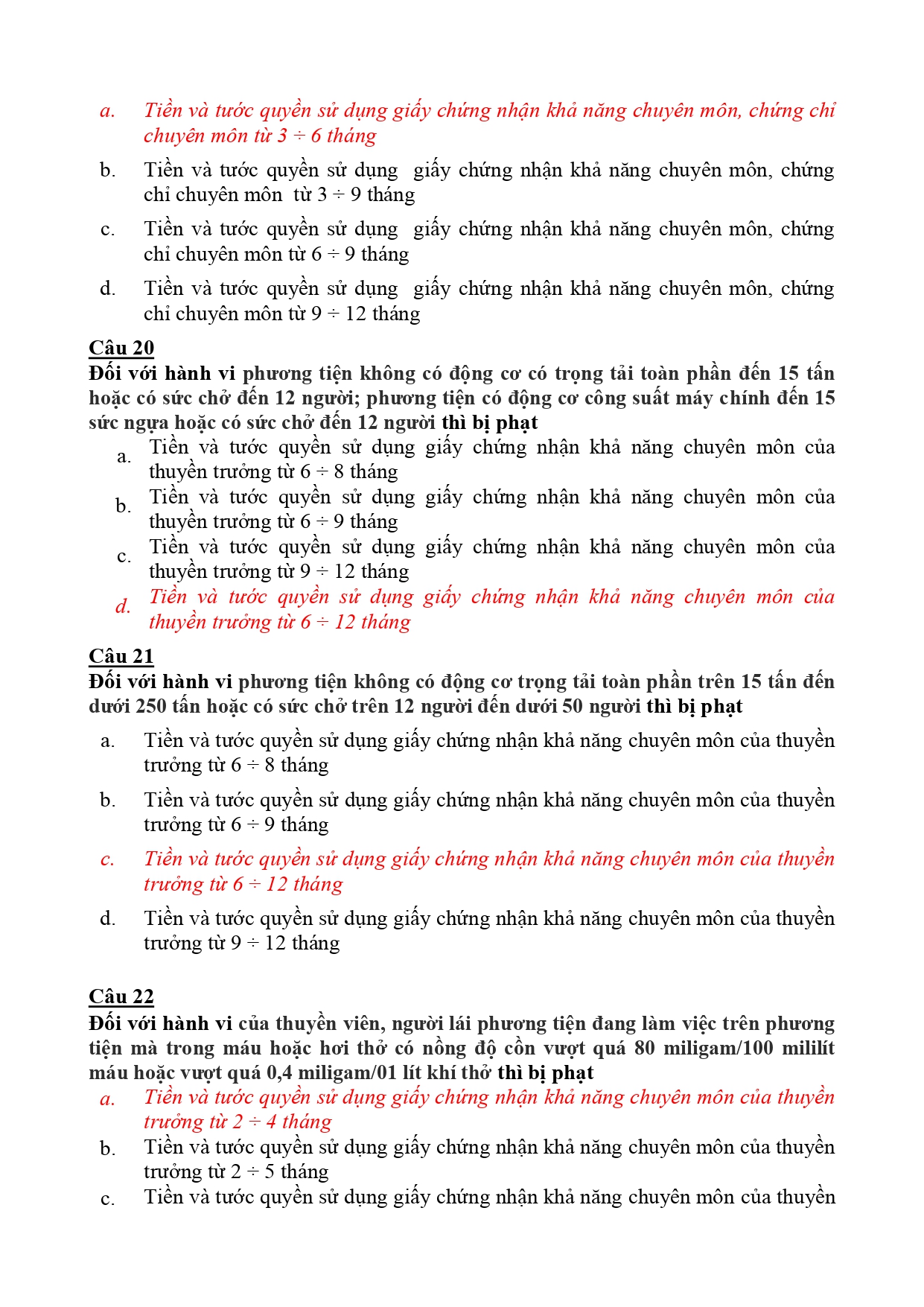 a. Tiền và tước quyền sử dụng giấy chứng nhận khả năng chuyên môn, chứng chỉ chuyên môn từ 3 ÷ 6 tháng

b. Tiền và tước quyền sử dụng giấy chứng nhận khả năng chuyên môn, chứng chỉ chuyên môn từ 3 ÷ 9 tháng

c. Tiền và tước quyền sử dụng giấy chứng nhận khả năng chuyên môn, chứng chỉ chuyên môn từ 6 ÷ 9 tháng

d. Tiền và tước quyền sử dụng giấy chứng nhận khả năng chuyên môn, chứng chỉ chuyên môn từ 9 ÷ 12 tháng

Câu 20
Đối với hành vi phương tiện không có động cơ có trọng tải toàn phần đến 15 tấn hoặc có sức chở đến 12 người; phương tiện có động cơ công suất máy chính đến 15 sức ngựa hoặc có sức chở đến 12 người thì bị phạt

a. Tiền và tước quyền sử dụng giấy chứng nhận khả năng chuyên môn của thuyền trưởng từ 6 ÷ 8 tháng

b. Tiền và tước quyền sử dụng giấy chứng nhận khả năng chuyên môn của thuyền trưởng từ 6 ÷ 9 tháng

c. Tiền và tước quyền sử dụng giấy chứng nhận khả năng chuyên môn của thuyền trưởng từ 9 ÷ 12 tháng

d. Tiền và tước quyền sử dụng giấy chứng nhận khả năng chuyên môn của thuyền trưởng từ 6 ÷ 12 tháng

Câu 21
Đối với hành vi phương tiện không có động cơ trọng tải toàn phần trên 15 tấn đến dưới 250 tấn hoặc có sức chở trên 12 người đến dưới 50 người thì bị phạt

a. Tiền và tước quyền sử dụng giấy chứng nhận khả năng chuyên môn của thuyền trưởng từ 6 ÷ 8 tháng

b. Tiền và tước quyền sử dụng giấy chứng nhận khả năng chuyên môn của thuyền trưởng từ 6 ÷ 9 tháng

c. Tiền và tước quyền sử dụng giấy chứng nhận khả năng chuyên môn của thuyền trưởng từ 6 ÷ 12 tháng

d. Tiền và tước quyền sử dụng giấy chứng nhận khả năng chuyên môn của thuyền trưởng từ 9 ÷ 12 tháng

Câu 22
Đối với hành vi của thuyền viên, người lái phương tiện đang làm việc trên phương tiện mà trong máu hoặc hơi thở có nồng độ cồn vượt quá 80 miligam/100 mililít máu hoặc vượt quá 0,4 miligam/01 lít khí thở thì bị phạt

a. Tiền và tước quyền sử dụng giấy chứng nhận khả năng chuyên môn của thuyền trưởng từ 2 ÷ 4 tháng

b. Tiền và tước quyền sử dụng giấy chứng nhận khả năng chuyên môn của thuyền trưởng từ 2 ÷ 5 tháng

c. Tiền và tước quyền sử dụng giấy chứng nhận khả năng chuyên môn của thuyền